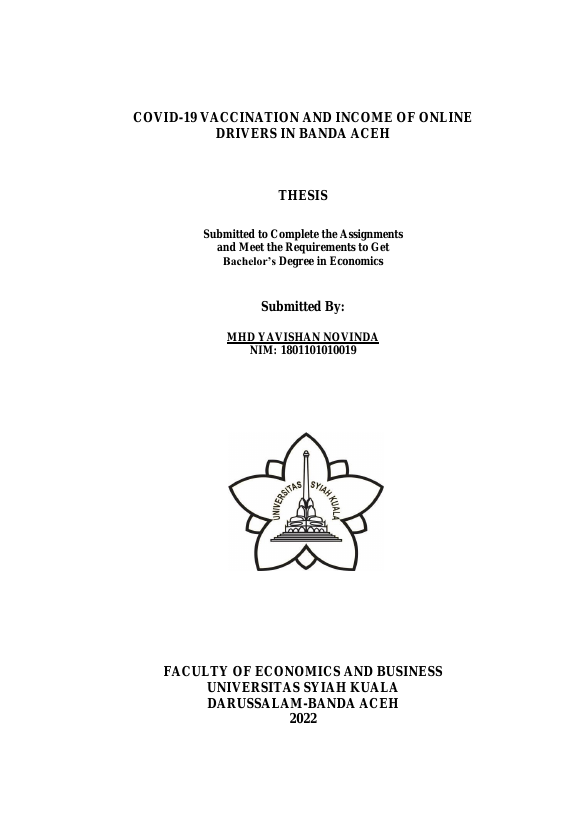 COVID-19 VACCINATION AND INCOME OF ONLINE DRIVERS IN BANDA ACEH

THESIS

Submitted to Complete the Assignments and Meet the Requirements to Get Bachelor's Degree in Economics

Submitted By:

MHD YAVISHAN NOVINDA
NIM: 1801101010019

UNIVERSITAS SYIAH KUALA

FACULTY OF ECONOMICS AND BUSINESS
UNIVERSITAS SYIAH KUALA
DARUSSALAM-BANDA ACEH
2022